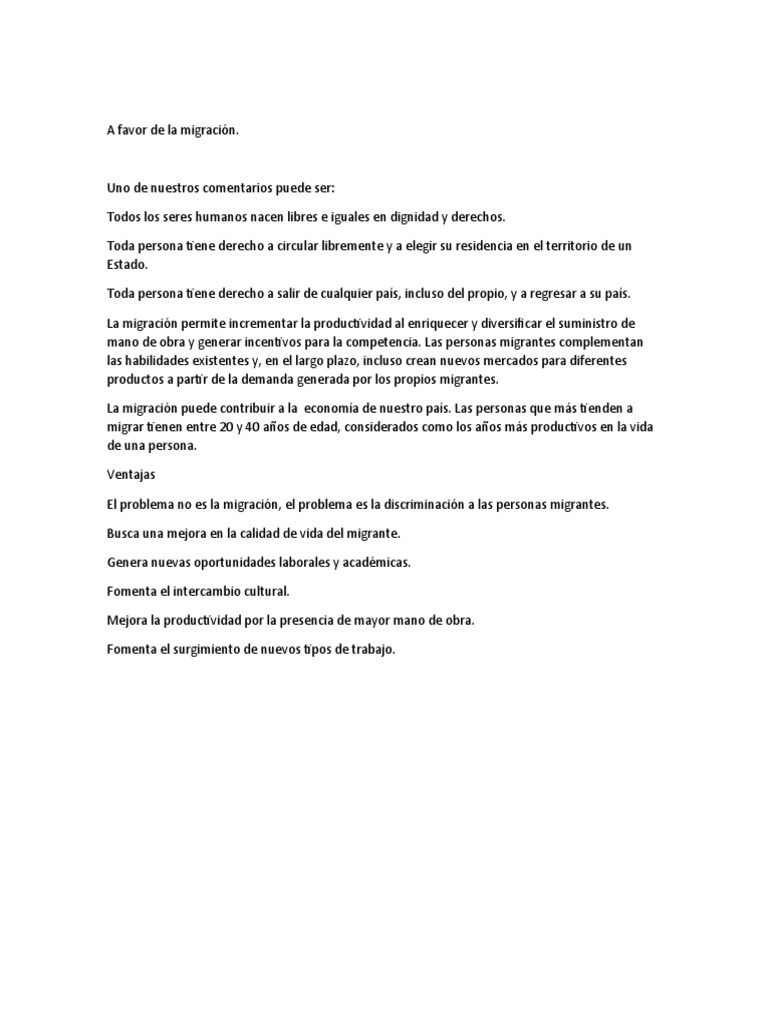 A favor de la migración.

Uno de nuestros comentarios puede ser:

Todos los seres humanos nacen libres e iguales en dignidad y derechos.

Toda persona tiene derecho a circular libremente y a elegir su residencia en el territorio de un Estado.

Toda persona tiene derecho a salir de cualquier país, incluso del propio, y a regresar a su país.

La migración permite incrementar la productividad al enriquecer y diversificar el suministro de mano de obra y generar incentivos para la competencia. Las personas migrantes complementan las habilidades existentes y, en el largo plazo, incluso crean nuevos mercados para diferentes productos a partir de la demanda generada por los propios migrantes.

La migración puede contribuir a la  economía de nuestro país. Las personas que más tienden a migrar tienen entre 20 y 40 años de edad, considerados como los años más productivos en la vida de una persona.

Ventajas

El problema no es la migración, el problema es la discriminación a las personas migrantes.

Busca una mejora en la calidad de vida del migrante.

Genera nuevas oportunidades laborales y académicas.

Fomenta el intercambio cultural.

Mejora la productividad por la presencia de mayor mano de obra.

Fomenta el surgimiento de nuevos tipos de trabajo.